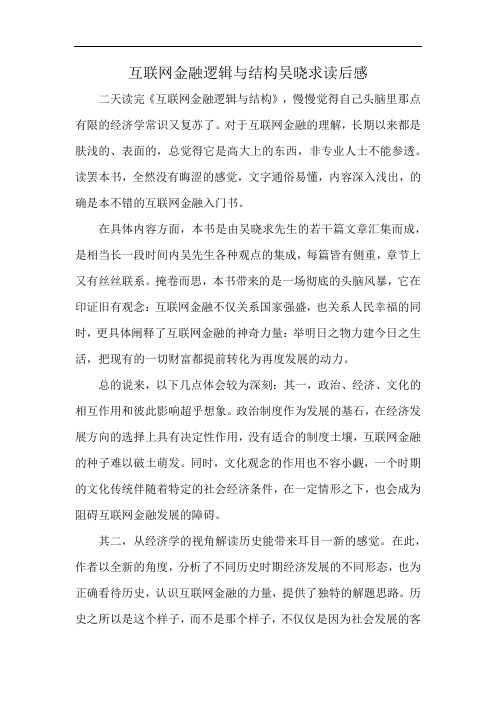 互联网金融逻辑与结构吴晓求读后感

二天读完《互联网金融逻辑与结构》，慢慢觉得自己头脑里那点有限的经济学常识又复苏了。对于互联网金融的理解，长期以来都是肤浅的、表面的，总觉得它是高大上的东西，非专业人士不能参透。读罢本书，全然没有晦涩的感觉，文字通俗易懂，内容深入浅出，的确是本不错的互联网金融入门书。

在具体内容方面，本书是由吴晓求先生的若干篇文章汇集而成，是相当长一段时间内吴先生各种观点的集成，每篇皆有侧重，章节上又有丝丝联系。掩卷而思，本书带来的是一场彻底的头脑风暴，它在印证旧有观念：互联网金融不仅关系国家强盛，也关系人民幸福的同时，更具体阐释了互联网金融的神奇力量：举明日之物力建今日之生活，把现有的一切财富都提前转化为再度发展的动力。

总的说来，以下几点体会较为深刻：其一，政治、经济、文化的相互作用和彼此影响超乎想象。政治制度作为发展的基石，在经济发展方向的选择上具有决定性作用，没有适合的制度土壤，互联网金融的种子难以破土萌发。同时，文化观念的作用也不容小觑，一个时期的文化传统伴随着特定的社会经济条件，在一定情形之下，也会成为阻碍互联网金融发展的障碍。

其二，从经济学的视角解读历史能带来耳目一新的感觉。在此，作者以全新的角度，分析了不同历史时期经济发展的不同形态，也为正确看待历史，认识互联网金融的力量，提供了独特的解题思路。历史之所以是这个样子，而不是那个样子，不仅仅是因为社会发展的客